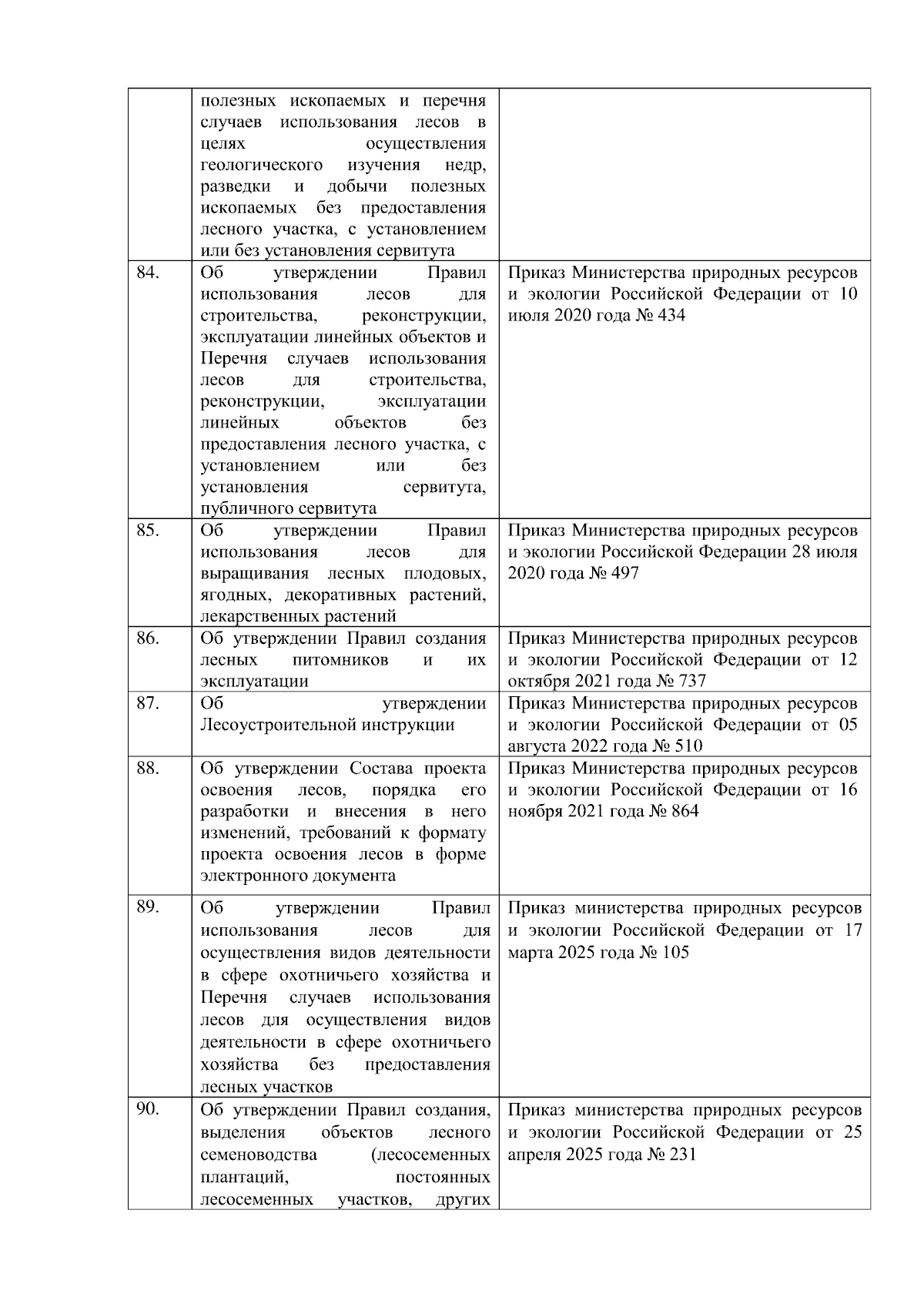 |  |  |  |
|---|---|---|
|  | полезных ископаемых и перечня случаев использования лесов в целях осуществления геологического изучения недр, разведки и добычи полезных ископаемых без предоставления лесного участка, с установлением или без установления сервитута |  |
| 84. | Об утверждении Правил использования лесов для строительства, реконструкции, эксплуатации линейных объектов и Перечня случаев использования лесов для строительства, реконструкции, эксплуатации линейных объектов без предоставления лесного участка, с установлением или без установления сервитута, публичного сервитута | Приказ Министерства природных ресурсов и экологии Российской Федерации от 10 июля 2020 года № 434 |
| 85. | Об утверждении Правил использования лесов для выращивания лесных плодовых, ягодных, декоративных растений, лекарственных растений | Приказ Министерства природных ресурсов и экологии Российской Федерации 28 июля 2020 года № 497 |
| 86. | Об утверждении Правил создания лесных питомников и их эксплуатации | Приказ Министерства природных ресурсов и экологии Российской Федерации от 12 октября 2021 года № 737 |
| 87. | Об утверждении Лесоустроительной инструкции | Приказ Министерства природных ресурсов и экологии Российской Федерации от 05 августа 2022 года № 510 |
| 88. | Об утверждении Состава проекта освоения лесов, порядка его разработки и внесения в него изменений, требований к формату проекта освоения лесов в форме электронного документа | Приказ Министерства природных ресурсов и экологии Российской Федерации от 16 ноября 2021 года № 864 |
| 89. | Об утверждении Правил использования лесов для осуществления видов деятельности в сфере охотничьего хозяйства и Перечня случаев использования лесов для осуществления видов деятельности в сфере охотничьего хозяйства без предоставления лесных участков | Приказ министерства природных ресурсов и экологии Российской Федерации от 17 марта 2025 года № 105 |
| 90. | Об утверждении Правил создания, выделения объектов лесного семеноводства (лесосеменных плантаций, постоянных лесосеменных участков, других | Приказ министерства природных ресурсов и экологии Российской Федерации от 25 апреля 2025 года № 231 |